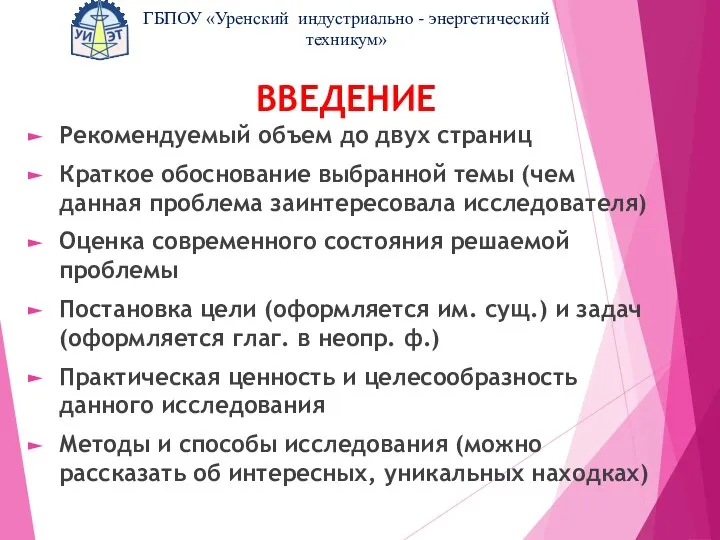 УИ ЭТ

ГБПОУ «Уренский индустриально - энергетический техникум»

ВВЕДЕНИЕ

► Рекомендуемый объем до двух страниц

► Краткое обоснование выбранной темы (чем данная проблема заинтересовала исследователя)

► Оценка современного состояния решаемой проблемы

► Постановка цели (оформляется им. сущ.) и задач (оформляется глаг. в неопр. ф.)

► Практическая ценность и целесообразность данного исследования

► Методы и способы исследования (можно рассказать об интересных, уникальных находках)